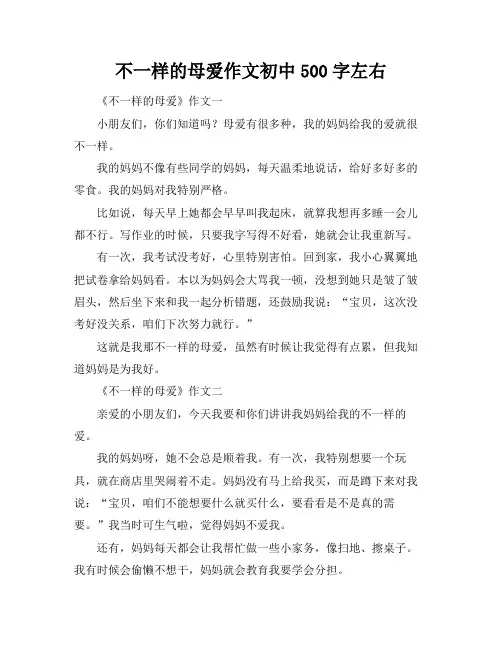 不一样的母爱作文初中 500 字左右

《不一样的母爱》作文一

小朋友们，你们知道吗？母爱有很多种，我的妈妈给我的爱就很不一样。

我的妈妈不像有些同学的妈妈，每天温柔地说话，给好多好多的零食。我的妈妈对我特别严格。

比如说，每天早上她都会早早叫我起床，就算我想再多睡一会儿都不行。写作业的时候，只要我字写得不好看，她就会让我重新写。

有一次，我考试没考好，心里特别害怕。回到家，我小心翼翼地把试卷拿给妈妈看。本以为妈妈会大骂我一顿，没想到她只是皱了皱眉头，然后坐下来和我一起分析错题，还鼓励我说："宝贝，这次没考好没关系，咱们下次努力就行。"

这就是我那不一样的母爱，虽然有时候让我觉得有点累，但我知道妈妈是为我好。

《不一样的母爱》作文二

亲爱的小朋友们，今天我要和你们讲讲我妈妈给我的不一样的爱。

我的妈妈呀，她不会总是顺着我。有一次，我特别想要一个玩具，就在商店里哭闹着不走。妈妈没有马上给我买，而是蹲下来对我说："宝贝，咱们不能想要什么就买什么，要看看是不是真的需要。"我当时可生气啦，觉得妈妈不爱我。

还有，妈妈每天都会让我帮忙做一些小家务，像扫地、擦桌子。我有时候会偷懒不想干，妈妈就会教育我要学会分担。